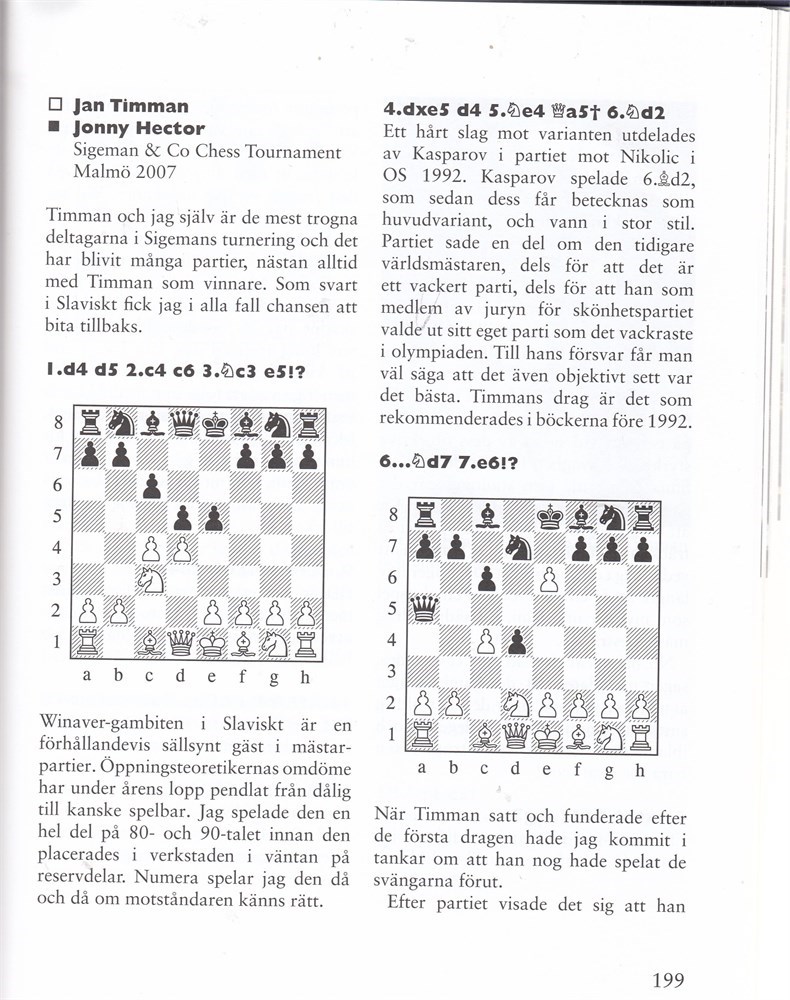 □ Jan Timman
■ Jonny Hector
Sigeman & Co Chess Tournament
Malmö 2007

Timman och jag själv är de mest trogna deltagarna i Sigemans turnering och det har blivit många partier, nästan alltid med Timman som vinnare. Som svart i Slaviskt fick jag i alla fall chansen att bita tillbaks.

1.d4 d5 2.c4 c6 3.♘c3 e5!?

8
7
6
5
4
3
2
1
a b c d e f g h

Winaver-gambiten i Slaviskt är en förhållandevis sällsynt gäst i mästarpartier. Öppningsteoretikernas omdöme har under årens lopp pendlat från dålig till kanske spelbar. Jag spelade den en hel del på 80- och 90-talet innan den placerades i verkstaden i väntan på reservdelar. Numera spelar jag den då och då om motståndaren känns rätt.

4.dxe5 d4 5.♘e4 ♕a5† 6.♘d2
Ett hårt slag mot varianten utdelades av Kasparov i partiet mot Nikolic i OS 1992. Kasparov spelade 6.♗d2, som sedan dess får betecknas som huvudvariant, och vann i stor stil. Partiet sade en del om den tidigare världsmästaren, dels för att det är ett vackert parti, dels för att han som medlem av juryn för skönhetspartiet valde ut sitt eget parti som det vackraste i olympiaden. Till hans försvar får man väl säga att det även objektivt sett var det bästa. Timmans drag är det som rekommenderades i böckerna före 1992.

6...♘d7 7.e6!?

8
7
6
5
4
3
2
1
a b c d e f g h

När Timman satt och funderade efter de första dragen hade jag kommit i tankar om att han nog hade spelat de svängarna förut.
Efter partiet visade det sig att han

199